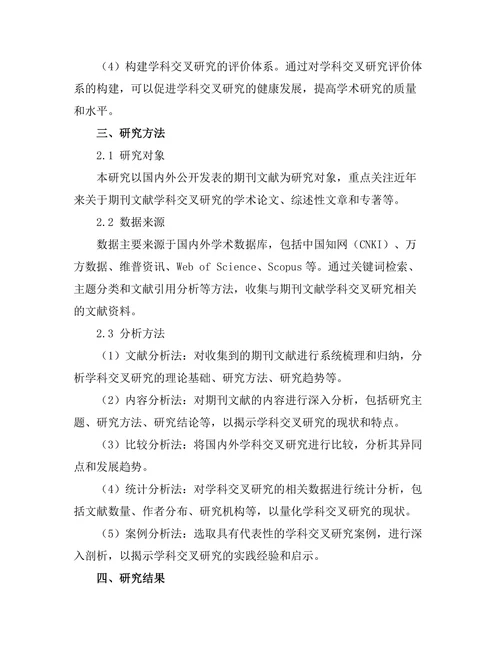 （4）构建学科交叉研究的评价体系。通过对学科交叉研究评价体系的构建，可以促进学科交叉研究的健康发展，提高学术研究的质量和水平。

三、研究方法

2.1 研究对象

本研究以国内外公开发表的期刊文献为研究对象，重点关注近年来关于期刊文献学科交叉研究的学术论文、综述性文章和专著等。

2.2 数据来源

数据主要来源于国内外学术数据库，包括中国知网（CNKI）、万方数据、维普资讯、Web of Science、Scopus 等。通过关键词检索、主题分类和文献引用分析等方法，收集与期刊文献学科交叉研究相关的文献资料。

2.3 分析方法

（1）文献分析法：对收集到的期刊文献进行系统梳理和归纳，分析学科交叉研究的理论基础、研究方法、研究趋势等。

（2）内容分析法：对期刊文献的内容进行深入分析，包括研究主题、研究方法、研究结论等，以揭示学科交叉研究的现状和特点。

（3）比较分析法：将国内外学科交叉研究进行比较，分析其异同点和发展趋势。

（4）统计分析法：对学科交叉研究的相关数据进行统计分析，包括文献数量、作者分布、研究机构等，以量化学科交叉研究的现状。

（5）案例分析法：选取具有代表性的学科交叉研究案例，进行深入剖析，以揭示学科交叉研究的实践经验和启示。

四、研究结果